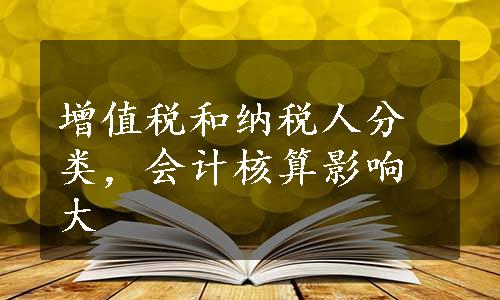 增值税和纳税人分类，会计核算影响大